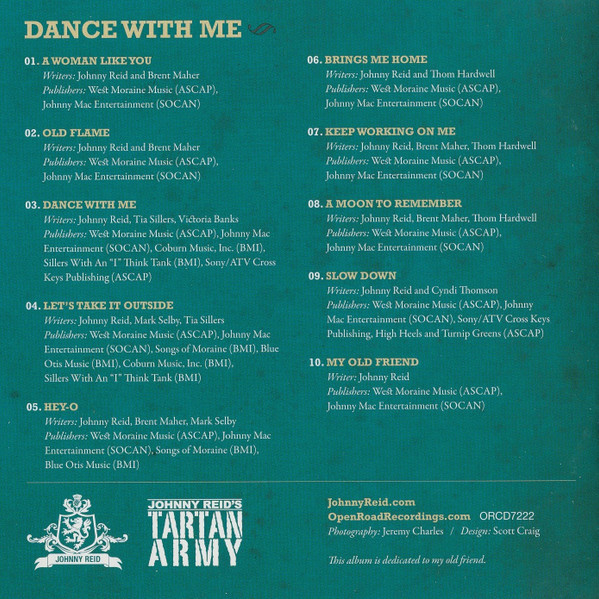 DANCE WITH ME

01. A WOMAN LIKE YOU
Writers: Johnny Reid and Brent Maher
Publishers: West Moraine Music (ASCAP), Johnny Mac Entertainment (SOCAN)

02. OLD FLAME
Writers: Johnny Reid and Brent Maher
Publishers: West Moraine Music (ASCAP), Johnny Mac Entertainment (SOCAN)

03. DANCE WITH ME
Writers: Johnny Reid, Tia Sillers, Victoria Banks
Publishers: West Moraine Music (ASCAP), Johnny Mac Entertainment (SOCAN), Coburn Music, Inc. (BMI), Sillers With An "I" Think Tank (BMI), Sony/ATV Cross Keys Publishing (ASCAP)

04. LET'S TAKE IT OUTSIDE
Writers: Johnny Reid, Mark Selby, Tia Sillers
Publishers: West Moraine Music (ASCAP), Johnny Mac Entertainment (SOCAN), Songs of Moraine (BMI), Blue Otis Music (BMI), Coburn Music, Inc. (BMI), Sillers With An "I" Think Tank (BMI)

05. HEY-O
Writers: Johnny Reid, Brent Maher, Mark Selby
Publishers: West Moraine Music (ASCAP), Johnny Mac Entertainment (SOCAN), Songs of Moraine (BMI), Blue Otis Music (BMI)

06. BRINGS ME HOME
Writers: Johnny Reid and Thom Hardwell
Publishers: West Moraine Music (ASCAP), Johnny Mac Entertainment (SOCAN)

07. KEEP WORKING ON ME
Writers: Johnny Reid, Brent Maher, Thom Hardwell
Publishers: West Moraine Music (ASCAP), Johnny Mac Entertainment (SOCAN)

08. A MOON TO REMEMBER
Writers: Johnny Reid, Brent Maher, Thom Hardwell
Publishers: West Moraine Music (ASCAP), Johnny Mac Entertainment (SOCAN)

09. SLOW DOWN
Writers: Johnny Reid and Cyndi Thomson
Publishers: West Moraine Music (ASCAP), Johnny Mac Entertainment (SOCAN), Sony/ATV Cross Keys Publishing, High Heels and Turnip Greens (ASCAP)

10. MY OLD FRIEND
Writer: Johnny Reid
Publishers: West Moraine Music (ASCAP), Johnny Mac Entertainment (SOCAN)

JOHNNY REID

JOHNNY REID'S TARTAN ARMY

JohnnyReid.com
OpenRoadRecordings.com ORCD7222
Photography: Jeremy Charles / Design: Scott Craig

This album is dedicated to my old friend.